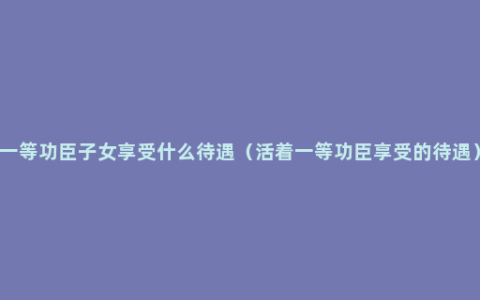 一等功臣子女享受什么待遇（活着一等功臣享受的待遇）